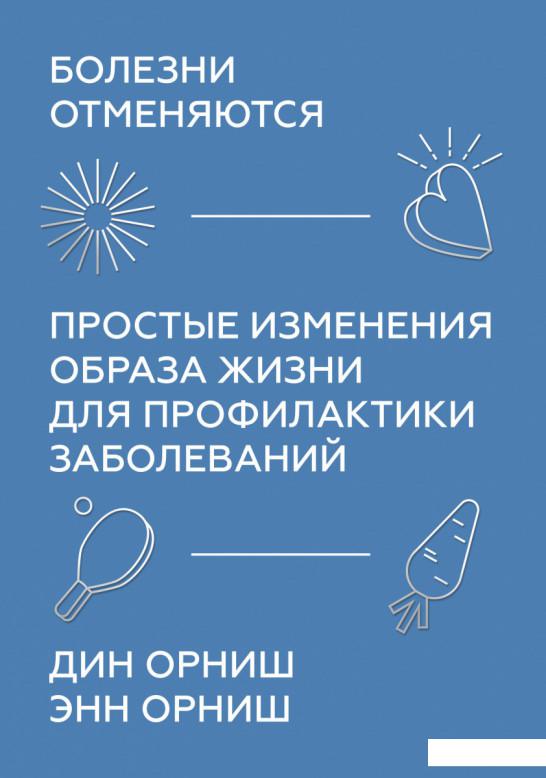 БОЛЕЗНИ ОТМЕНЯЮТСЯ

ПРОСТЫЕ ИЗМЕНЕНИЯ ОБРАЗА ЖИЗНИ ДЛЯ ПРОФИЛАКТИКИ ЗАБОЛЕВАНИЙ

ДИН ОРНИШ
ЭНН ОРНИШ